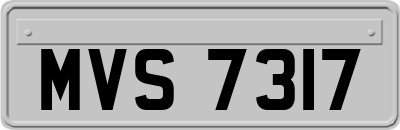 MVS 7317